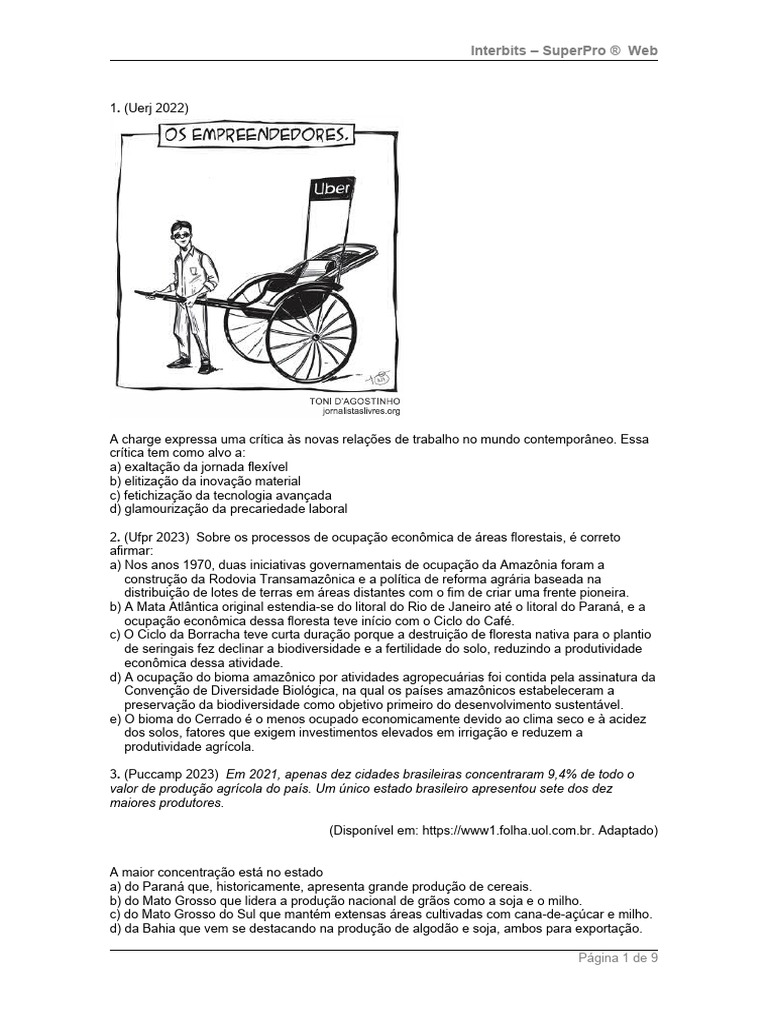 Interbits – SuperPro ® Web

1. (Uerj 2022)

OS EMPREENDEDORES.

Uber

TONI D'AGOSTINHO
jornalistaslivres.org

A charge expressa uma crítica às novas relações de trabalho no mundo contemporâneo. Essa crítica tem como alvo a:
a) exaltação da jornada flexível
b) elitização da inovação material
c) fetichização da tecnologia avançada
d) glamourização da precariedade laboral

2. (Ufpr 2023) Sobre os processos de ocupação econômica de áreas florestais, é correto afirmar:
a) Nos anos 1970, duas iniciativas governamentais de ocupação da Amazônia foram a construção da Rodovia Transamazônica e a política de reforma agrária baseada na distribuição de lotes de terras em áreas distantes com o fim de criar uma frente pioneira.
b) A Mata Atlântica original estendia-se do litoral do Rio de Janeiro até o litoral do Paraná, e a ocupação econômica dessa floresta teve início com o Ciclo do Café.
c) O Ciclo da Borracha teve curta duração porque a destruição de floresta nativa para o plantio de seringais fez declinar a biodiversidade e a fertilidade do solo, reduzindo a produtividade econômica dessa atividade.
d) A ocupação do bioma amazônico por atividades agropecuárias foi contida pela assinatura da Convenção de Diversidade Biológica, na qual os países amazônicos estabeleceram a preservação da biodiversidade como objetivo primeiro do desenvolvimento sustentável.
e) O bioma do Cerrado é o menos ocupado economicamente devido ao clima seco e à acidez dos solos, fatores que exigem investimentos elevados em irrigação e reduzem a produtividade agrícola.

3. (Puccamp 2023) Em 2021, apenas dez cidades brasileiras concentraram 9,4% de todo o valor de produção agrícola do país. Um único estado brasileiro apresentou sete dos dez maiores produtores.

(Disponível em: https://www1.folha.uol.com.br. Adaptado)

A maior concentração está no estado
a) do Paraná que, historicamente, apresenta grande produção de cereais.
b) do Mato Grosso que lidera a produção nacional de grãos como a soja e o milho.
c) do Mato Grosso do Sul que mantém extensas áreas cultivadas com cana-de-açúcar e milho.
d) da Bahia que vem se destacando na produção de algodão e soja, ambos para exportação.

Página 1 de 9